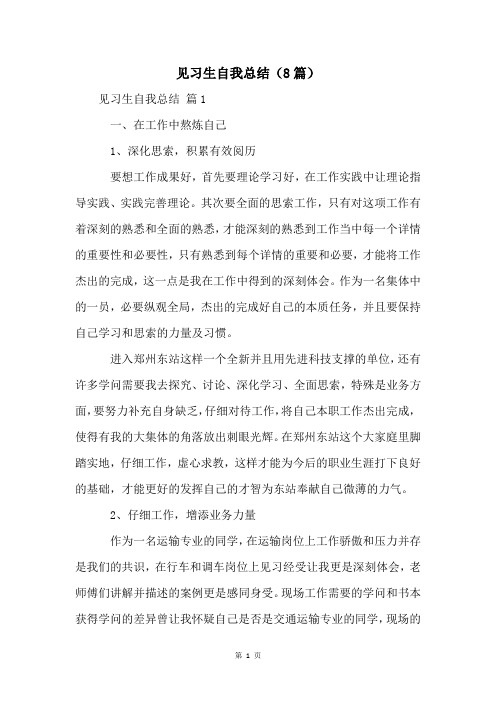 见习生自我总结（8篇）

见习生自我总结 篇1

一、在工作中熬炼自己

1、深化思索，积累有效阅历

要想工作成果好，首先要理论学习好，在工作实践中让理论指导实践、实践完善理论。其次要全面的思索工作，只有对这项工作有着深刻的熟悉和全面的熟悉，才能深刻的熟悉到工作当中每一个详情的重要性和必要性，只有熟悉到每个详情的重要和必要，才能将工作杰出的完成，这一点是我在工作中得到的深刻体会。作为一名集体中的一员，必要纵观全局，杰出的完成好自己的本质任务，并且要保持自己学习和思索的力量及习惯。

进入郑州东站这样一个全新并且用先进科技支撑的单位，还有许多学问需要我去探究、讨论、深化学习、全面思索，特殊是业务方面，要努力补充自身缺乏，仔细对待工作，将自己本职工作杰出完成，使得有我的大集体的角落放出刺眼光辉。在郑州东站这个大家庭里脚踏实地，仔细工作，虚心求教，这样才能为今后的职业生涯打下良好的基础，才能更好的发挥自己的才智为东站奉献自己微薄的力气。

2、仔细工作，增添业务力量

作为一名运输专业的同学，在运输岗位上工作骄傲和压力并存是我们的共识，在行车和调车岗位上见习经受让我更是深刻体会，老师傅们讲解并描述的案例更是感同身受。现场工作需要的学问和书本获得学问的差异曾让我怀疑自己是否是交通运输专业的同学，现场的

第 1 页